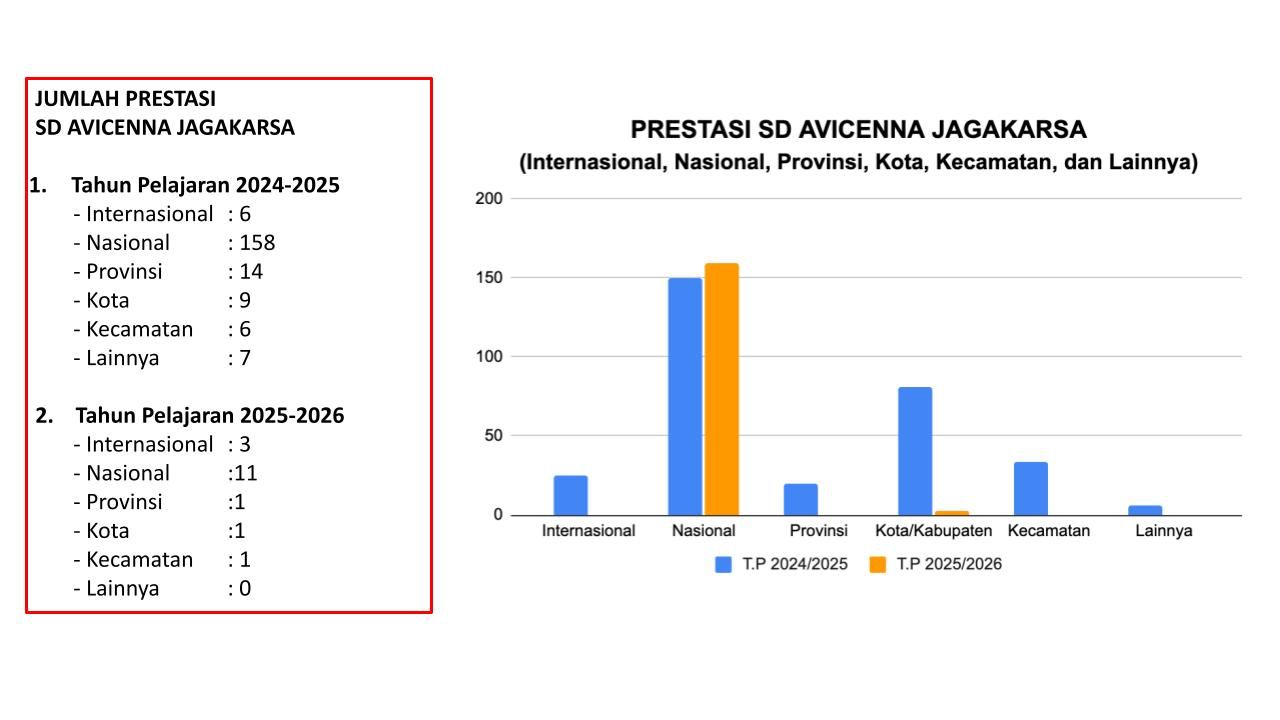 JUMLAH PRESTASI
SD AVICENNA JAGAKARSA

1. Tahun Pelajaran 2024-2025
- Internasional : 6
- Nasional : 158
- Provinsi : 14
- Kota : 9
- Kecamatan : 6
- Lainnya : 7

2. Tahun Pelajaran 2025-2026
- Internasional : 3
- Nasional :11
- Provinsi :1
- Kota :1
- Kecamatan : 1
- Lainnya : 0

PRESTASI SD AVICENNA JAGAKARSA
(Internasional, Nasional, Provinsi, Kota, Kecamatan, dan Lainnya)

200
150
100
50
0

Internasional
Nasional
Provinsi
Kota/Kabupaten
Kecamatan
Lainnya

T.P 2024/2025
T.P 2025/2026